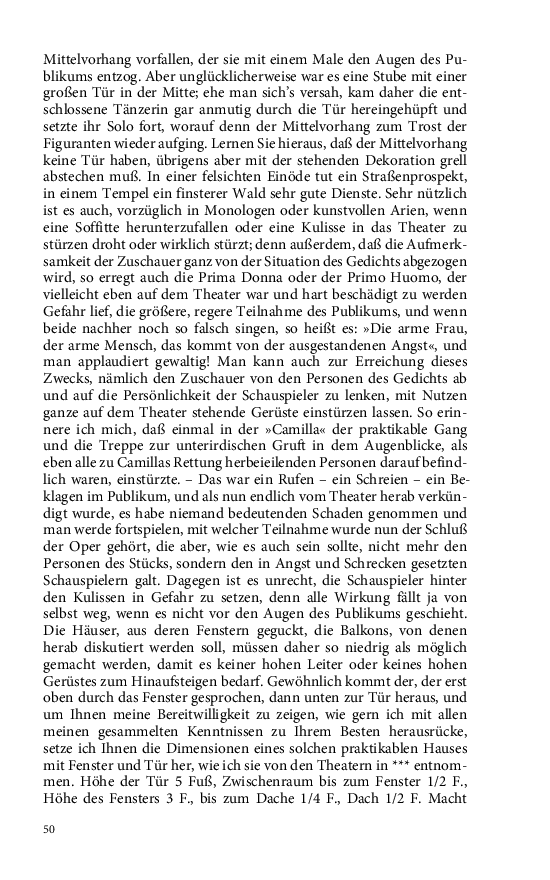 Mittelvorhang vorfallen, der sie mit einem Male den Augen des Publikums entzog. Aber unglücklicherweise war es eine Stube mit einer großen Tür in der Mitte; ehe man sich's versah, kam daher die entschlossene Tänzerin gar anmutig durch die Tür hereingehüpft und setzte ihr Solo fort, worauf denn der Mittelvorhang zum Trost der Figuranten wieder aufging. Lernen Sie hieraus, daß der Mittelvorhang keine Tür haben, übrigens aber mit der stehenden Dekoration grell abstechen muß. In einer felsichten Einöde tut ein Straßenprospekt, in einem Tempel ein finsterer Wald sehr gute Dienste. Sehr nützlich ist es auch, vorzüglich in Monologen oder kunstvollen Arien, wenn eine Soffitte herunterzufallen oder eine Kulisse in das Theater zu stürzen droht oder wirklich stürzt; denn außerdem, daß die Aufmerksamkeit der Zuschauer ganz von der Situation des Gedichts abgezogen wird, so erregt auch die Prima Donna oder der Primo Huomo, der vielleicht eben auf dem Theater war und hart beschädigt zu werden Gefahr lief, die größere, regere Teilnahme des Publikums, und wenn beide nachher noch so falsch singen, so heißt es: »Die arme Frau, der arme Mensch, das kommt von der ausgestandenen Angst«, und man applaudiert gewaltig! Man kann auch zur Erreichung dieses Zwecks, nämlich den Zuschauer von den Personen des Gedichts ab und auf die Persönlichkeit der Schauspieler zu lenken, mit Nutzen ganze auf dem Theater stehende Gerüste einstürzen lassen. So erinnere ich mich, daß einmal in der »Camilla« der praktikable Gang und die Treppe zur unterirdischen Gruft in dem Augenblicke, als eben alle zu Camillas Rettung herbeieilenden Personen darauf befindlich waren, einstürzte. – Das war ein Rufen – ein Schreien – ein Beklagen im Publikum, und als nun endlich vom Theater herab verkündigt wurde, es habe niemand bedeutenden Schaden genommen und man werde fortspielen, mit welcher Teilnahme wurde nun der Schluß der Oper gehört, die aber, wie es auch sein sollte, nicht mehr den Personen des Stücks, sondern den in Angst und Schrecken gesetzten Schauspielern galt. Dagegen ist es unrecht, die Schauspieler hinter den Kulissen in Gefahr zu setzen, denn alle Wirkung fällt ja von selbst weg, wenn es nicht vor den Augen des Publikums geschieht. Die Häuser, aus deren Fenstern geguckt, die Balkons, von denen herab diskutiert werden soll, müssen daher so niedrig als möglich gemacht werden, damit es keiner hohen Leiter oder keines hohen Gerüstes zum Hinaufsteigen bedarf. Gewöhnlich kommt der, der erst oben durch das Fenster gesprochen, dann unten zur Tür heraus, und um Ihnen meine Bereitwilligkeit zu zeigen, wie gern ich mit allen meinen gesammelten Kenntnissen zu Ihrem Besten herausrücke, setze ich Ihnen die Dimensionen eines solchen praktikablen Hauses mit Fenster und Tür her, wie ich sie von den Theatern in *** entnommen. Höhe der Tür 5 Fuß, Zwischenraum bis zum Fenster 1/2 F., Höhe des Fensters 3 F., bis zum Dache 1/4 F., Dach 1/2 F. Macht

50